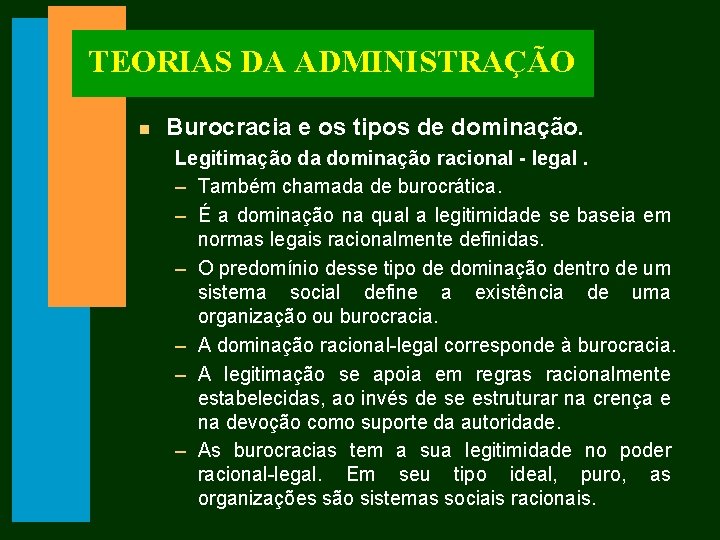 TEORIAS DA ADMINISTRAÇÃO

Burocracia e os tipos de dominação.

Legitimação da dominação racional - legal .

– Também chamada de burocrática.

– É a dominação na qual a legitimidade se baseia em normas legais racionalmente definidas.

– O predomínio desse tipo de dominação dentro de um sistema social define a existência de uma organização ou burocracia.

– A dominação racional-legal corresponde à burocracia.

– A legitimação se apoia em regras racionalmente estabelecidas, ao invés de se estruturar na crença e na devoção como suporte da autoridade.

– As burocracias tem a sua legitimidade no poder racional-legal. Em seu tipo ideal, puro, as organizações são sistemas sociais racionais.